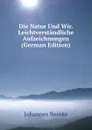 Die Natur Und Wir. Leichtverständliche Aufzeichnungen (German Edition)

Johannes Reinke